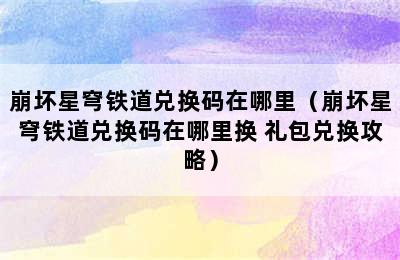 崩坏星穹铁道兑换码在哪里（崩坏星穹铁道兑换码在哪里换 礼包兑换攻略）